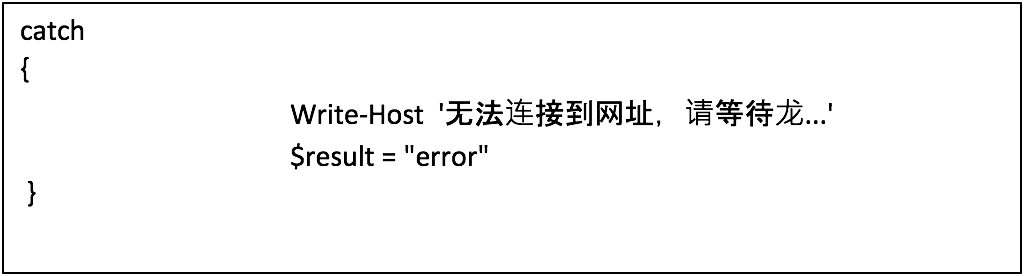 catch
{
Write-Host '无法连接到网址，请等待龙...'
$result = "error"
}